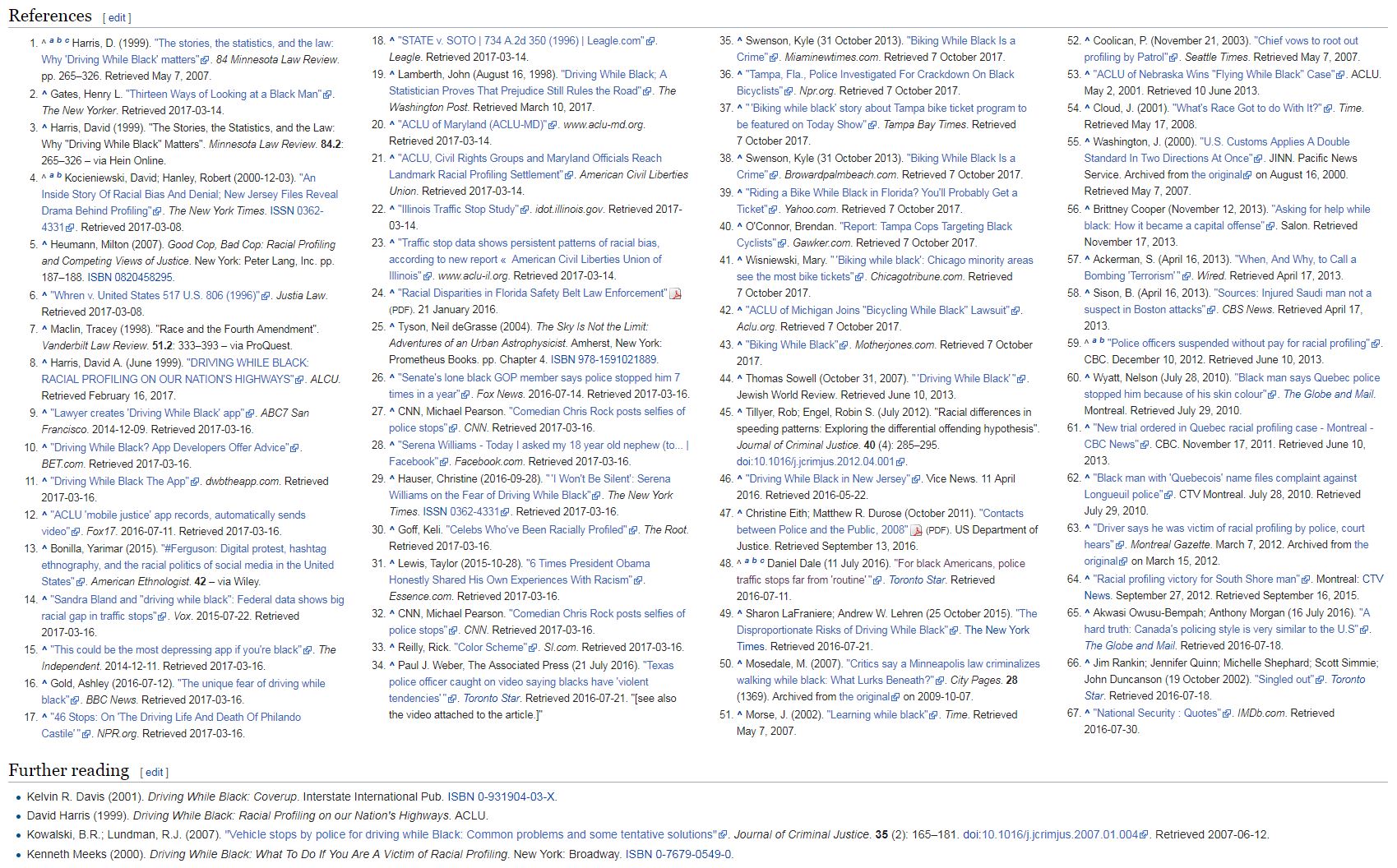 References [ edit ]

1. ^ a b c Harris, D. (1999). "The stories, the statistics, and the law: Why 'Driving While Black' matters". 84 Minnesota Law Review. pp. 265–326. Retrieved May 7, 2007.
2. ^ Gates, Henry L. "Thirteen Ways of Looking at a Black Man". The New Yorker. Retrieved 2017-03-14.
3. ^ Harris, David (1999). "The Stories, the Statistics, and the Law: Why "Driving While Black" Matters". Minnesota Law Review. 84.2: 265–326 – via Hein Online.
4. ^ a b Kocieniewski, David; Hanley, Robert (2000-12-03). "An Inside Story Of Racial Bias And Denial; New Jersey Files Reveal Drama Behind Profiling". The New York Times. ISSN 0362-4331. Retrieved 2017-03-08.
5. ^ Heumann, Milton (2007). Good Cop, Bad Cop: Racial Profiling and Competing Views of Justice. New York: Peter Lang, Inc. pp. 187–188. ISBN 0820458295.
6. ^ "Whren v. United States 517 U.S. 806 (1996)". Justia Law. Retrieved 2017-03-08.
7. ^ Maclin, Tracey (1998). "Race and the Fourth Amendment". Vanderbilt Law Review. 51.2: 333–393 – via ProQuest.
8. ^ Harris, David A. (June 1999). "DRIVING WHILE BLACK: RACIAL PROFILING ON OUR NATION'S HIGHWAYS". ALCU. Retrieved February 16, 2017.
9. ^ "Lawyer creates 'Driving While Black' app". ABC7 San Francisco. 2014-12-09. Retrieved 2017-03-16.
10. ^ "Driving While Black? App Developers Offer Advice". BET.com. Retrieved 2017-03-16.
11. ^ "Driving While Black The App". dwbtheapp.com. Retrieved 2017-03-16.
12. ^ "ACLU 'mobile justice' app records, automatically sends video". Fox17. 2016-07-11. Retrieved 2017-03-16.
13. ^ Bonilla, Yarimar (2015). "#Ferguson: Digital protest, hashtag ethnography, and the racial politics of social media in the United States". American Ethnologist. 42 – via Wiley.
14. ^ "Sandra Bland and "driving while black": Federal data shows big racial gap in traffic stops". Vox. 2015-07-22. Retrieved 2017-03-16.
15. ^ "This could be the most depressing app if you're black". The Independent. 2014-12-11. Retrieved 2017-03-16.
16. ^ Gold, Ashley (2016-07-12). "The unique fear of driving while black". BBC News. Retrieved 2017-03-16.
17. ^ "46 Stops: On 'The Driving Life And Death Of Philando Castile'". NPR.org. Retrieved 2017-03-16.
18. ^ "STATE v. SOTO | 734 A.2d 350 (1996) | Leagle.com". Leagle. Retrieved 2017-03-14.
19. ^ Lamberth, John (August 16, 1998). "Driving While Black; A Statistician Proves That Prejudice Still Rules the Road". The Washington Post. Retrieved March 10, 2017.
20. ^ "ACLU of Maryland (ACLU-MD)". www.aclu-md.org. Retrieved 2017-03-14.
21. ^ "ACLU, Civil Rights Groups and Maryland Officials Reach Landmark Racial Profiling Settlement". American Civil Liberties Union. Retrieved 2017-03-14.
22. ^ "Illinois Traffic Stop Study". idot.illinois.gov. Retrieved 2017-03-14.
23. ^ "Traffic stop data shows persistent patterns of racial bias, according to new report « American Civil Liberties Union of Illinois". www.aclu-il.org. Retrieved 2017-03-14.
24. ^ "Racial Disparities in Florida Safety Belt Law Enforcement" (PDF). 21 January 2016.
25. ^ Tyson, Neil deGrasse (2004). The Sky Is Not the Limit: Adventures of an Urban Astrophysicist. Amherst, New York: Prometheus Books. pp. Chapter 4. ISBN 978-1591021889.
26. ^ "Senate's lone black GOP member says police stopped him 7 times in a year". Fox News. 2016-07-14. Retrieved 2017-03-16.
27. ^ CNN, Michael Pearson. "Comedian Chris Rock posts selfies of police stops". CNN. Retrieved 2017-03-16.
28. ^ "Serena Williams - Today I asked my 18 year old nephew (to... | Facebook". Facebook.com. Retrieved 2017-03-16.
29. ^ Hauser, Christine (2016-09-28). "'I Won't Be Silent': Serena Williams on the Fear of Driving While Black". The New York Times. ISSN 0362-4331. Retrieved 2017-03-16.
30. ^ Goff, Keli. "Celebs Who've Been Racially Profiled". The Root. Retrieved 2017-03-16.
31. ^ Lewis, Taylor (2015-10-28). "6 Times President Obama Honestly Shared His Own Experiences With Racism". Essence.com. Retrieved 2017-03-16.
32. ^ CNN, Michael Pearson. "Comedian Chris Rock posts selfies of police stops". CNN. Retrieved 2017-03-16.
33. ^ Reilly, Rick. "Color Scheme". SI.com. Retrieved 2017-03-16.
34. ^ Paul J. Weber, The Associated Press (21 July 2016). "Texas police officer caught on video saying blacks have 'violent tendencies'". Toronto Star. Retrieved 2016-07-21. "[see also the video attached to the article.]"
35. ^ Swenson, Kyle (31 October 2013). "Biking While Black Is a Crime". Miaminewtimes.com. Retrieved 7 October 2017.
36. ^ "Tampa, Fla., Police Investigated For Crackdown On Black Bicyclists". Npr.org. Retrieved 7 October 2017.
37. ^ "'Biking while black' story about Tampa bike ticket program to be featured on Today Show". Tampa Bay Times. Retrieved 7 October 2017.
38. ^ Swenson, Kyle (31 October 2013). "Biking While Black Is a Crime". Browardpalmbeach.com. Retrieved 7 October 2017.
39. ^ "Riding a Bike While Black in Florida? You'll Probably Get a Ticket". Yahoo.com. Retrieved 7 October 2017.
40. ^ O'Connor, Brendan. "Report: Tampa Cops Targeting Black Cyclists". Gawker.com. Retrieved 7 October 2017.
41. ^ Wisniewski, Mary. "'Biking while black': Chicago minority areas see the most bike tickets". Chicagotribune.com. Retrieved 7 October 2017.
42. ^ "ACLU of Michigan Joins "Bicycling While Black" Lawsuit". Aclu.org. Retrieved 7 October 2017.
43. ^ "Biking While Black". Motherjones.com. Retrieved 7 October 2017.
44. ^ Thomas Sowell (October 31, 2007). "'Driving While Black'". Jewish World Review. Retrieved June 10, 2013.
45. ^ Tillyer, Rob; Engel, Robin S. (July 2012). "Racial differences in speeding patterns: Exploring the differential offending hypothesis". Journal of Criminal Justice. 40 (4): 285–295. doi:10.1016/j.jcrimjus.2012.04.001.
46. ^ "Driving While Black in New Jersey". Vice News. 11 April 2016. Retrieved 2016-05-22.
47. ^ Christine Eith; Matthew R. Durose (October 2011). "Contacts between Police and the Public, 2008" (PDF). US Department of Justice. Retrieved September 13, 2016.
48. ^ a b c Daniel Dale (11 July 2016). "For black Americans, police traffic stops far from 'routine'". Toronto Star. Retrieved 2016-07-11.
49. ^ Sharon LaFraniere; Andrew W. Lehren (25 October 2015). "The Disproportionate Risks of Driving While Black". The New York Times. Retrieved 2016-07-21.
50. ^ Mosedale, M. (2007). "Critics say a Minneapolis law criminalizes walking while black: What Lurks Beneath?". City Pages. 28 (1369). Archived from the original on 2009-10-07.
51. ^ Morse, J. (2002). "Learning while black". Time. Retrieved May 7, 2007.
52. ^ Coolican, P. (November 21, 2003). "Chief vows to root out profiling by Patrol". Seattle Times. Retrieved May 7, 2007.
53. ^ "ACLU of Nebraska Wins "Flying While Black" Case". ACLU. May 2, 2001. Retrieved 10 June 2013.
54. ^ Cloud, J. (2001). "What's Race Got to do With It?". Time. Retrieved May 17, 2008.
55. ^ Washington, J. (2000). "U.S. Customs Applies A Double Standard In Two Directions At Once". JINN. Pacific News Service. Archived from the original on August 16, 2000. Retrieved May 7, 2007.
56. ^ Brittney Cooper (November 12, 2013). "Asking for help while black: How it became a capital offense". Salon. Retrieved November 17, 2013.
57. ^ Ackerman, S. (April 16, 2013). "When, And Why, to Call a Bombing 'Terrorism'". Wired. Retrieved April 17, 2013.
58. ^ Sison, B. (April 16, 2013). "Sources: Injured Saudi man not a suspect in Boston attacks". CBS News. Retrieved April 17, 2013.
59. ^ a b "Police officers suspended without pay for racial profiling". CBC. December 10, 2012. Retrieved June 10, 2013.
60. ^ Wyatt, Nelson (July 28, 2010). "Black man says Quebec police stopped him because of his skin colour". The Globe and Mail. Montreal. Retrieved July 29, 2010.
61. ^ "New trial ordered in Quebec racial profiling case - Montreal - CBC News". CBC. November 17, 2011. Retrieved June 10, 2013.
62. ^ "Black man with 'Quebecois' name files complaint against Longueuil police". CTV Montreal. July 28, 2010. Retrieved July 29, 2010.
63. ^ "Driver says he was victim of racial profiling by police, court hears". Montreal Gazette. March 7, 2012. Archived from the original on March 15, 2012.
64. ^ "Racial profiling victory for South Shore man". Montreal: CTV News. September 27, 2012. Retrieved September 16, 2015.
65. ^ Akwasi Owusu-Bempah; Anthony Morgan (16 July 2016). "A hard truth: Canada's policing style is very similar to the U.S". The Globe and Mail. Retrieved 2016-07-18.
66. ^ Jim Rankin; Jennifer Quinn; Michelle Shephard; Scott Simmie; John Duncanson (19 October 2002). "Singled out". Toronto Star. Retrieved 2016-07-18.
67. ^ "National Security : Quotes". IMDb.com. Retrieved 2016-07-30.

Further reading [ edit ]

• Kelvin R. Davis (2001). Driving While Black: Coverup. Interstate International Pub. ISBN 0-931904-03-X.
• David Harris (1999). Driving While Black: Racial Profiling on our Nation's Highways. ACLU.
• Kowalski, B.R.; Lundman, R.J. (2007). "Vehicle stops by police for driving while Black: Common problems and some tentative solutions". Journal of Criminal Justice. 35 (2): 165–181. doi:10.1016/j.jcrimjus.2007.01.004. Retrieved 2007-06-12.
• Kenneth Meeks (2000). Driving While Black: What To Do If You Are A Victim of Racial Profiling. New York: Broadway. ISBN 0-7679-0549-0.